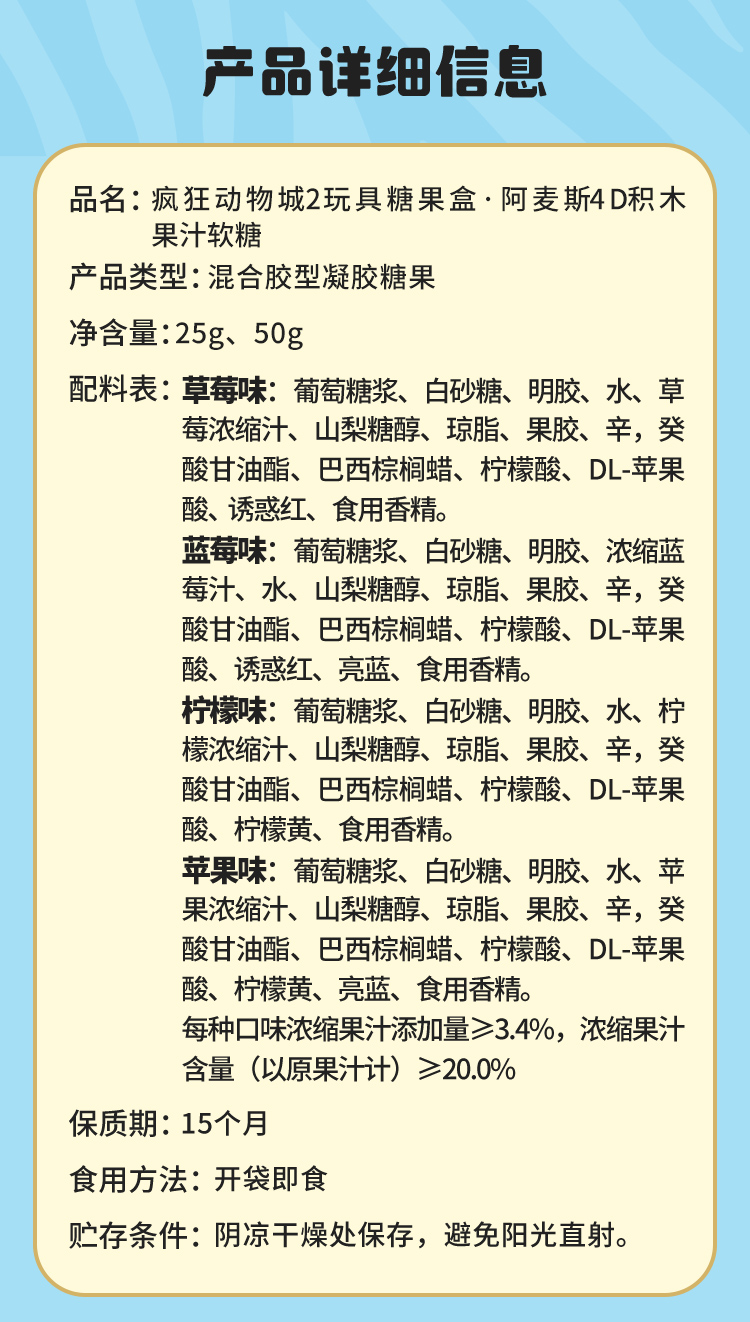 产品详细信息

品名：疯狂动物城2玩具糖果盒·阿麦斯4D积木果汁软糖

产品类型：混合胶型凝胶糖果

净含量：25g、50g

配料表：草莓味：葡萄糖浆、白砂糖、明胶、水、草莓浓缩汁、山梨糖醇、琼脂、果胶、辛，癸酸甘油酯、巴西棕榈蜡、柠檬酸、DL-苹果酸、诱惑红、食用香精。

蓝莓味：葡萄糖浆、白砂糖、明胶、浓缩蓝莓汁、水、山梨糖醇、琼脂、果胶、辛，癸酸甘油酯、巴西棕榈蜡、柠檬酸、DL-苹果酸、诱惑红、亮蓝、食用香精。

柠檬味：葡萄糖浆、白砂糖、明胶、水、柠檬浓缩汁、山梨糖醇、琼脂、果胶、辛，癸酸甘油酯、巴西棕榈蜡、柠檬酸、DL-苹果酸、柠檬黄、食用香精。

苹果味：葡萄糖浆、白砂糖、明胶、水、苹果浓缩汁、山梨糖醇、琼脂、果胶、辛，癸酸甘油酯、巴西棕榈蜡、柠檬酸、DL-苹果酸、柠檬黄、亮蓝、食用香精。

每种口味浓缩果汁添加量≥3.4%，浓缩果汁含量（以原果汁计）≥20.0%

保质期：15个月

食用方法：开袋即食

贮存条件：阴凉干燥处保存，避免阳光直射。